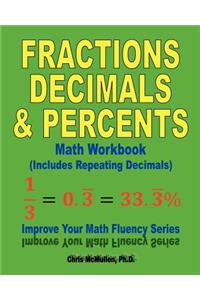 FRACTIONS DECIMALS & PERCENTS

Math Workbook
(Includes Repeating Decimals)

$\frac{1}{3} = 0.\overline{3} = 33.\overline{3}\%$

Improve Your Math Fluency Series
Improve Your Math Fluency Series

Chris McMullen, Ph.D.